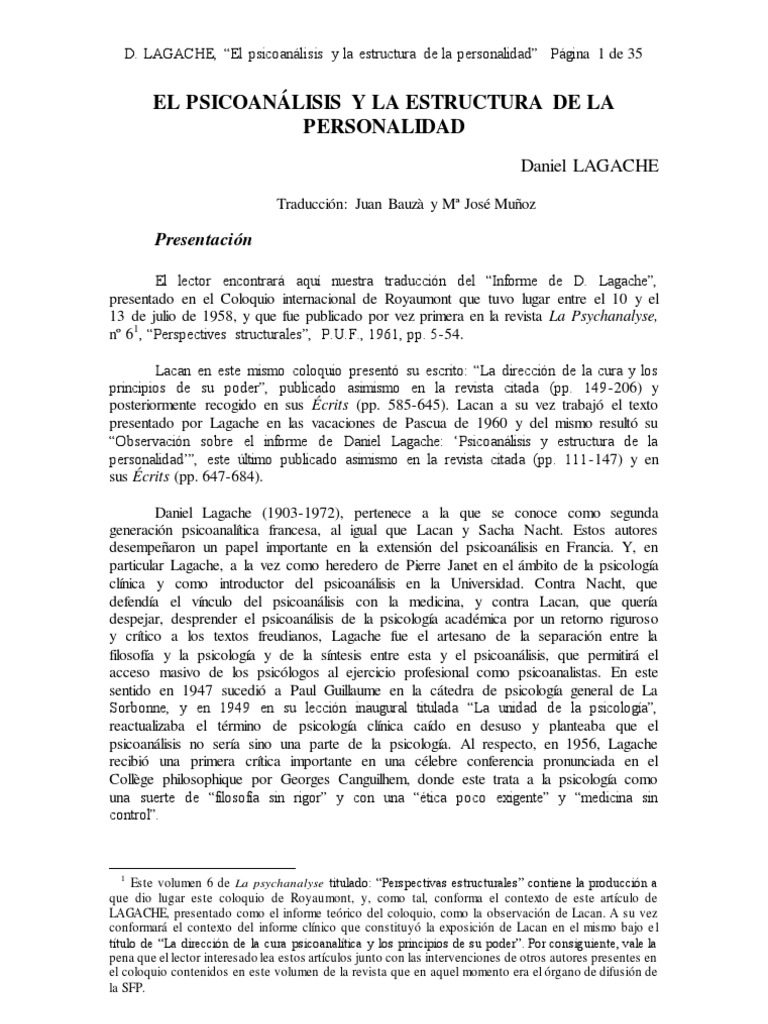 D. LAGACHE, “El psicoanálisis y la estructura de la personalidad” Página 1 de 35

EL PSICOANÁLISIS Y LA ESTRUCTURA DE LA PERSONALIDAD

Daniel LAGACHE

Traducción: Juan Bauzà y Mª José Muñoz

Presentación

El lector encontrará aquí nuestra traducción del “Informe de D. Lagache”, presentado en el Coloquio internacional de Royaumont que tuvo lugar entre el 10 y el 13 de julio de 1958, y que fue publicado por vez primera en la revista La Psychanalyse, nº 6$^1$, “Perspectives structurales”, P.U.F., 1961, pp. 5-54.

Lacan en este mismo coloquio presentó su escrito: “La dirección de la cura y los principios de su poder”, publicado asimismo en la revista citada (pp. 149-206) y posteriormente recogido en sus Écrits (pp. 585-645). Lacan a su vez trabajó el texto presentado por Lagache en las vacaciones de Pascua de 1960 y del mismo resultó su “Observación sobre el informe de Daniel Lagache: ‘Psicoanálisis y estructura de la personalidad’”, este último publicado asimismo en la revista citada (pp. 111-147) y en sus Écrits (pp. 647-684).

Daniel Lagache (1903-1972), pertenece a la que se conoce como segunda generación psicoanalítica francesa, al igual que Lacan y Sacha Nacht. Estos autores desempeñaron un papel importante en la extensión del psicoanálisis en Francia. Y, en particular Lagache, a la vez como heredero de Pierre Janet en el ámbito de la psicología clínica y como introductor del psicoanálisis en la Universidad. Contra Nacht, que defendía el vínculo del psicoanálisis con la medicina, y contra Lacan, que quería despejar, desprender el psicoanálisis de la psicología académica por un retorno riguroso y crítico a los textos freudianos, Lagache fue el artesano de la separación entre la filosofía y la psicología y de la síntesis entre esta y el psicoanálisis, que permitirá el acceso masivo de los psicólogos al ejercicio profesional como psicoanalistas. En este sentido en 1947 sucedió a Paul Guillaume en la cátedra de psicología general de La Sorbonne, y en 1949 en su lección inaugural titulada “La unidad de la psicología”, reactualizaba el término de psicología clínica caído en desuso y planteaba que el psicoanálisis no sería sino una parte de la psicología. Al respecto, en 1956, Lagache recibió una primera crítica importante en una célebre conferencia pronunciada en el Collège philosophique por Georges Canguilhem, donde este trata a la psicología como una suerte de “filosofía sin rigor” y con una “ética poco exigente” y “medicina sin control”.

$^1$ Este volumen 6 de La psychanalyse titulado: “Perspectivas estructurales” contiene la producción a que dio lugar este coloquio de Royaumont, y, como tal, conforma el contexto de este artículo de LAGACHE, presentado como el informe teórico del coloquio, como la observación de Lacan. A su vez conformará el contexto del informe clínico que constituyó la exposición de Lacan en el mismo bajo el título de “La dirección de la cura psicoanalítica y los principios de su poder”. Por consiguiente, vale la pena que el lector interesado lea estos artículos junto con las intervenciones de otros autores presentes en el coloquio contenidos en este volumen de la revista que en aquel momento era el órgano de difusión de la SFP.